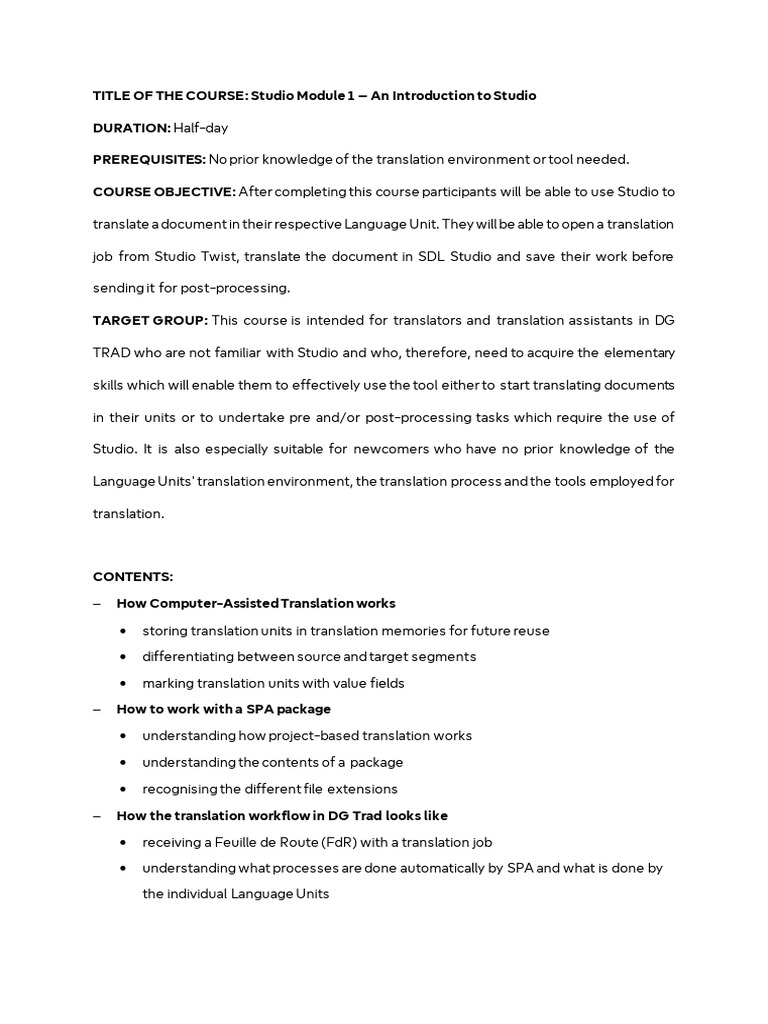 TITLE OF THE COURSE: Studio Module 1 – An Introduction to Studio

DURATION: Half-day

PREREQUISITES: No prior knowledge of the translation environment or tool needed.

COURSE OBJECTIVE: After completing this course participants will be able to use Studio to translate a document in their respective Language Unit. They will be able to open a translation job from Studio Twist, translate the document in SDL Studio and save their work before sending it for post-processing.

TARGET GROUP: This course is intended for translators and translation assistants in DG TRAD who are not familiar with Studio and who, therefore, need to acquire the elementary skills which will enable them to effectively use the tool either to start translating documents in their units or to undertake pre and/or post-processing tasks which require the use of Studio. It is also especially suitable for newcomers who have no prior knowledge of the Language Units' translation environment, the translation process and the tools employed for translation.

CONTENTS:
– How Computer-Assisted Translation works
• storing translation units in translation memories for future reuse
• differentiating between source and target segments
• marking translation units with value fields
– How to work with a SPA package
• understanding how project-based translation works
• understanding the contents of a package
• recognising the different file extensions
– How the translation workflow in DG Trad looks like
• receiving a Feuille de Route (FdR) with a translation job
• understanding what processes are done automatically by SPA and what is done by the individual Language Units